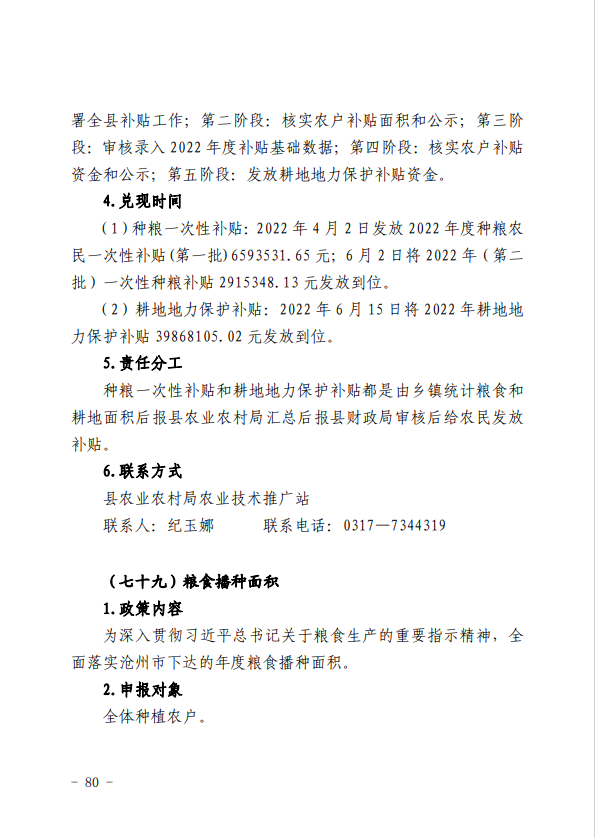 署全县补贴工作；第二阶段：核实农户补贴面积和公示；第三阶段：审核录入 2022 年度补贴基础数据；第四阶段：核实农户补贴资金和公示；第五阶段：发放耕地地力保护补贴资金。

4.兑现时间

（1）种粮一次性补贴：2022 年 4 月 2 日发放 2022 年度种粮农民一次性补贴（第一批）6593531.65 元；6 月 2 日将 2022 年（第二批）一次性种粮补贴 2915348.13 元发放到位。

（2）耕地地力保护补贴：2022 年 6 月 15 日将 2022 年耕地地力保护补贴 39868105.02 元发放到位。

5.责任分工

种粮一次性补贴和耕地地力保护补贴都是由乡镇统计粮食和耕地面积后报县农业农村局汇总后报县财政局审核后给农民发放补贴。

6.联系方式

县农业农村局农业技术推广站

联系人：纪玉娜　　联系电话：0317—7344319

（七十九）粮食播种面积

1.政策内容

为深入贯彻习近平总书记关于粮食生产的重要指示精神，全面落实沧州市下达的年度粮食播种面积。

2.申报对象

全体种植农户。

－ 80 －